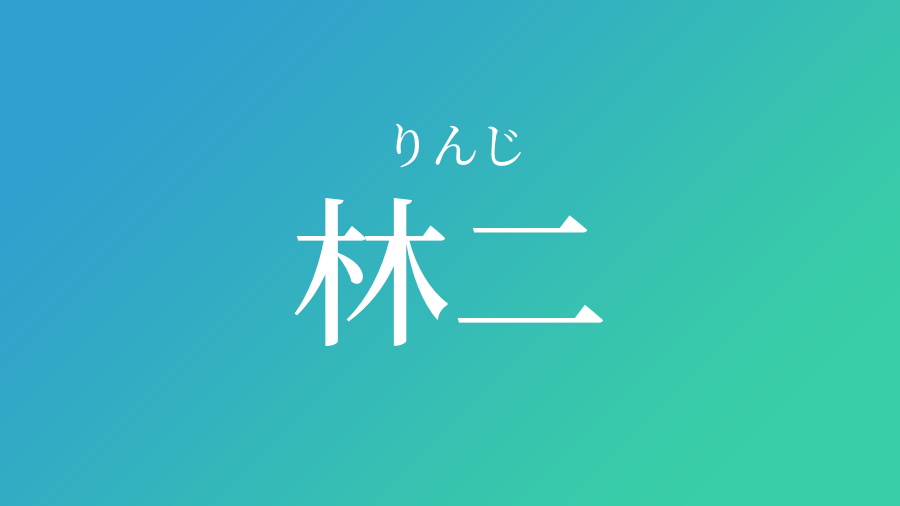 りんじ
林二